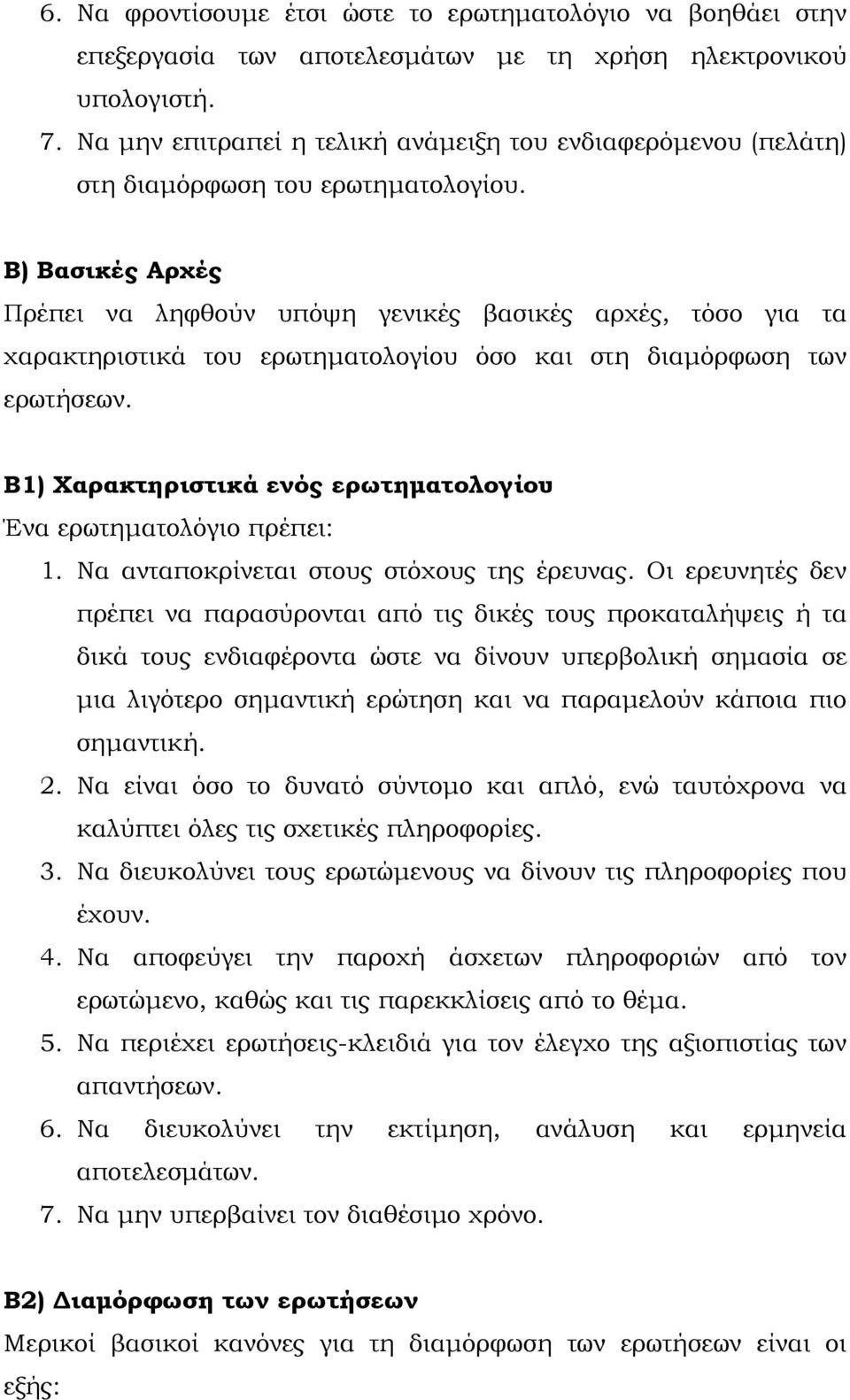 6. Να φροντίσουμε έτσι ώστε το ερωτηματολόγιο να βοηθάει στην επεξεργασία των αποτελεσμάτων με τη χρήση ηλεκτρονικού υπολογιστή.
7. Να μην επιτραπεί η τελική ανάμειξη του ενδιαφερόμενου (πελάτη) στη διαμόρφωση του ερωτηματολογίου.

Β) Βασικές Αρχές
Πρέπει να ληφθούν υπόψη γενικές βασικές αρχές, τόσο για τα χαρακτηριστικά του ερωτηματολογίου όσο και στη διαμόρφωση των ερωτήσεων.

Β1) Χαρακτηριστικά ενός ερωτηματολογίου
Ένα ερωτηματολόγιο πρέπει:
1. Να ανταποκρίνεται στους στόχους της έρευνας. Οι ερευνητές δεν πρέπει να παρασύρονται από τις δικές τους προκαταλήψεις ή τα δικά τους ενδιαφέροντα ώστε να δίνουν υπερβολική σημασία σε μια λιγότερο σημαντική ερώτηση και να παραμελούν κάποια πιο σημαντική.
2. Να είναι όσο το δυνατό σύντομο και απλό, ενώ ταυτόχρονα να καλύπτει όλες τις σχετικές πληροφορίες.
3. Να διευκολύνει τους ερωτώμενους να δίνουν τις πληροφορίες που έχουν.
4. Να αποφεύγει την παροχή άσχετων πληροφοριών από τον ερωτώμενο, καθώς και τις παρεκκλίσεις από το θέμα.
5. Να περιέχει ερωτήσεις-κλειδιά για τον έλεγχο της αξιοπιστίας των απαντήσεων.
6. Να διευκολύνει την εκτίμηση, ανάλυση και ερμηνεία αποτελεσμάτων.
7. Να μην υπερβαίνει τον διαθέσιμο χρόνο.

Β2) Διαμόρφωση των ερωτήσεων
Μερικοί βασικοί κανόνες για τη διαμόρφωση των ερωτήσεων είναι οι εξής: